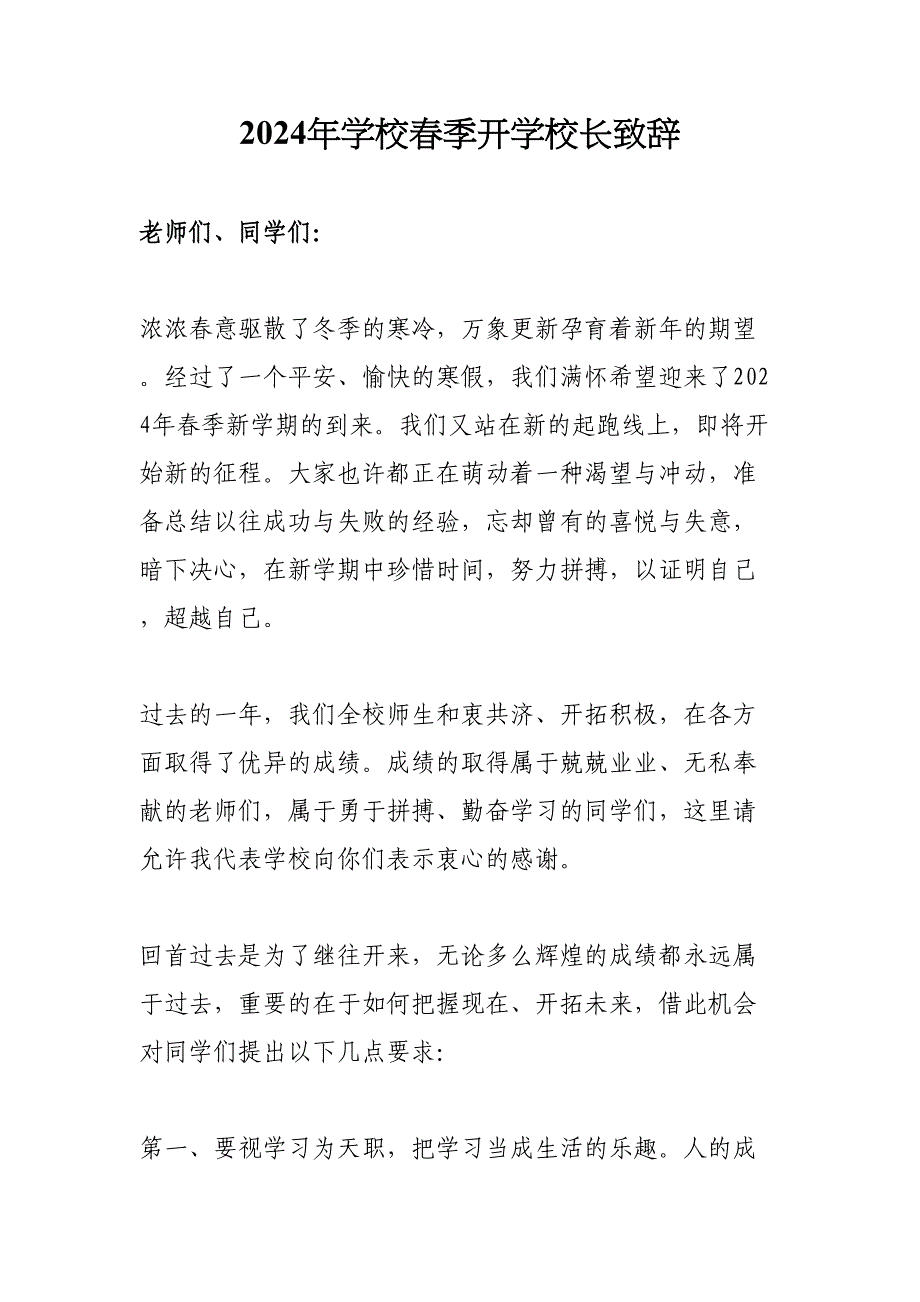 2024年学校春季开学校长致辞

老师们、同学们:

浓浓春意驱散了冬季的寒冷，万象更新孕育着新年的期望。经过了一个平安、愉快的寒假，我们满怀希望迎来了2024年春季新学期的到来。我们又站在新的起跑线上，即将开始新的征程。大家也许都正在萌动着一种渴望与冲动，准备总结以往成功与失败的经验，忘却曾有的喜悦与失意，暗下决心，在新学期中珍惜时间，努力拼搏，以证明自己，超越自己。

过去的一年，我们全校师生和衷共济、开拓积极，在各方面取得了优异的成绩。成绩的取得属于兢兢业业、无私奉献的老师们，属于勇于拼搏、勤奋学习的同学们，这里请允许我代表学校向你们表示衷心的感谢。

回首过去是为了继往开来，无论多么辉煌的成绩都永远属于过去，重要的在于如何把握现在、开拓未来，借此机会对同学们提出以下几点要求:

第一、要视学习为天职，把学习当成生活的乐趣。人的成